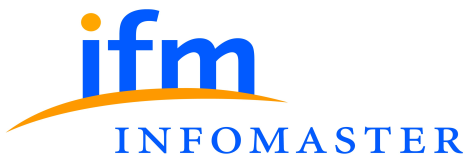 ifm
INFOMASTER